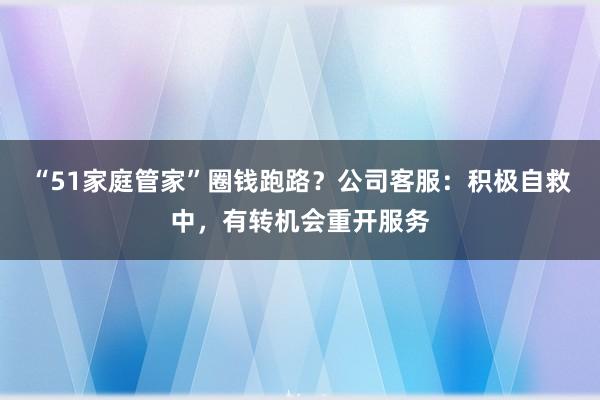 “51家庭管家”圈钱跑路？公司客服：积极自救中，有转机会重开服务